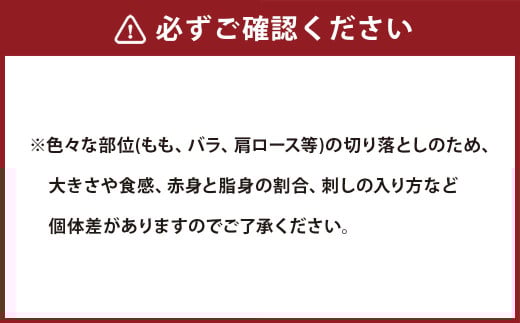 必ずご確認ください

※色々な部位(もも、バラ、肩ロース等)の切り落としのため、大きさや食感、赤身と脂身の割合、刺しの入り方など個体差がありますのでご了承ください。